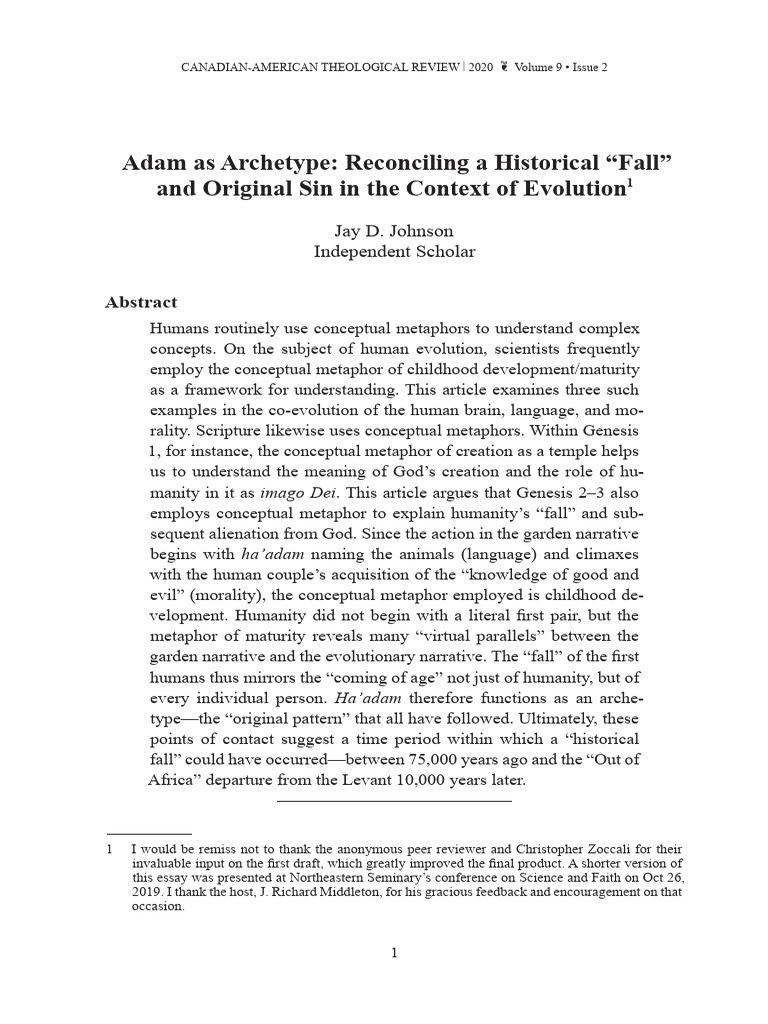 CANADIAN-AMERICAN THEOLOGICAL REVIEW | 2020 ❦ Volume 9 • Issue 2

Adam as Archetype: Reconciling a Historical "Fall" and Original Sin in the Context of Evolution$^{1}$

Jay D. Johnson
Independent Scholar

Abstract

Humans routinely use conceptual metaphors to understand complex concepts. On the subject of human evolution, scientists frequently employ the conceptual metaphor of childhood development/maturity as a framework for understanding. This article examines three such examples in the co-evolution of the human brain, language, and morality. Scripture likewise uses conceptual metaphors. Within Genesis 1, for instance, the conceptual metaphor of creation as a temple helps us to understand the meaning of God's creation and the role of humanity in it as imago Dei. This article argues that Genesis 2–3 also employs conceptual metaphor to explain humanity's "fall" and subsequent alienation from God. Since the action in the garden narrative begins with ha'adam naming the animals (language) and climaxes with the human couple's acquisition of the "knowledge of good and evil" (morality), the conceptual metaphor employed is childhood development. Humanity did not begin with a literal first pair, but the metaphor of maturity reveals many "virtual parallels" between the garden narrative and the evolutionary narrative. The "fall" of the first humans thus mirrors the "coming of age" not just of humanity, but of every individual person. Ha'adam therefore functions as an archetype—the "original pattern" that all have followed. Ultimately, these points of contact suggest a time period within which a "historical fall" could have occurred—between 75,000 years ago and the "Out of Africa" departure from the Levant 10,000 years later.

1 I would be remiss not to thank the anonymous peer reviewer and Christopher Zoccali for their invaluable input on the first draft, which greatly improved the final product. A shorter version of this essay was presented at Northeastern Seminary's conference on Science and Faith on Oct 26, 2019. I thank the host, J. Richard Middleton, for his gracious feedback and encouragement on that occasion.

1